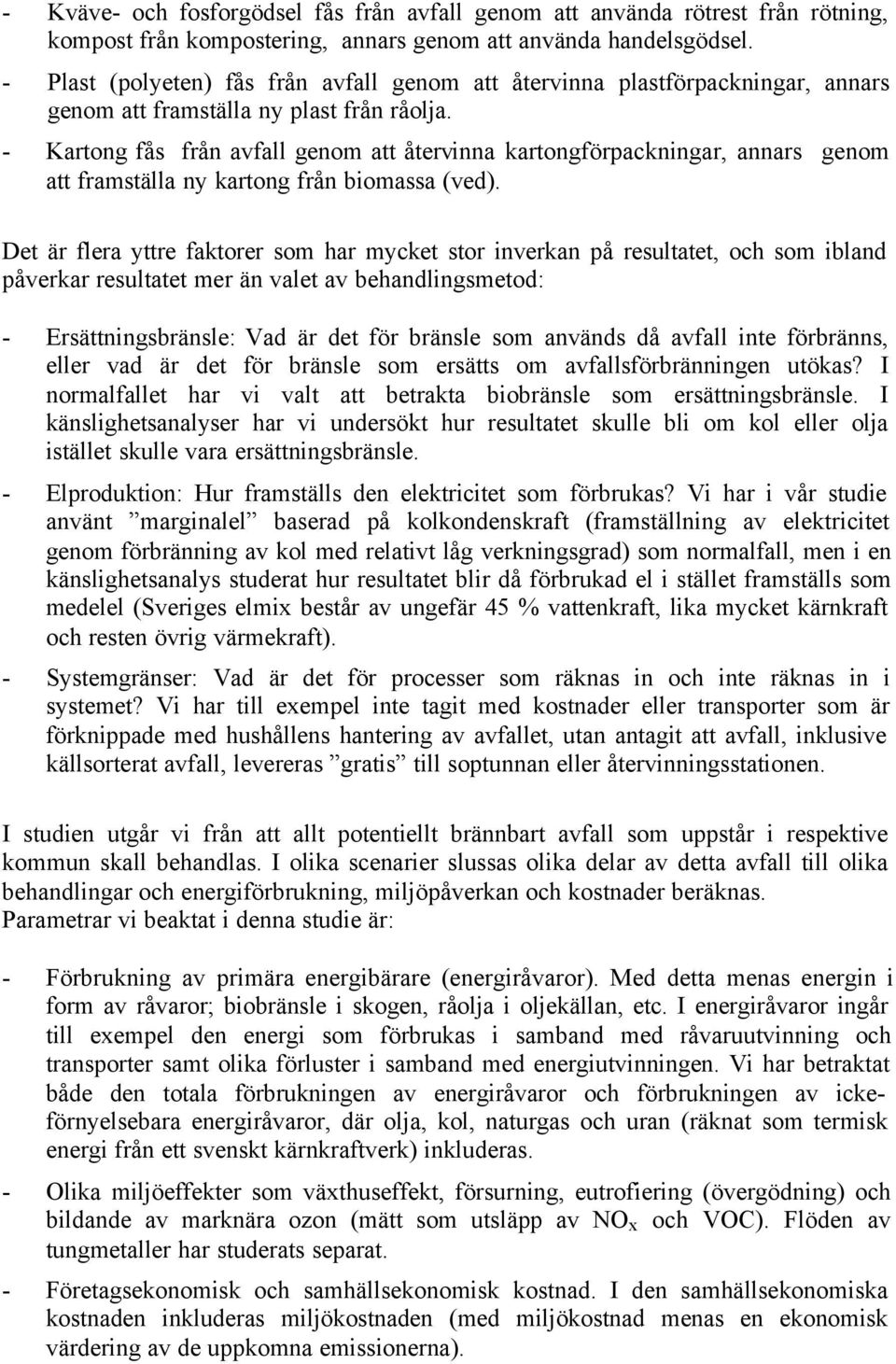 - Kväve- och fosforgödsel fås från avfall genom att använda rötrest från rötning, kompost från kompostering, annars genom att använda handelsgödsel.
- Plast (polyeten) fås från avfall genom att återvinna plastförpackningar, annars genom att framställa ny plast från råolja.
- Kartong fås från avfall genom att återvinna kartongförpackningar, annars genom att framställa ny kartong från biomassa (ved).

Det är flera yttre faktorer som har mycket stor inverkan på resultatet, och som ibland påverkar resultatet mer än valet av behandlingsmetod:

- Ersättningsbränsle: Vad är det för bränsle som används då avfall inte förbränns, eller vad är det för bränsle som ersätts om avfallsförbränningen utökas? I normalfallet har vi valt att betrakta biobränsle som ersättningsbränsle. I känslighetsanalyser har vi undersökt hur resultatet skulle bli om kol eller olja istället skulle vara ersättningsbränsle.
- Elproduktion: Hur framställs den elektricitet som förbrukas? Vi har i vår studie använt ”marginalel” baserad på kolkondenskraft (framställning av elektricitet genom förbränning av kol med relativt låg verkningsgrad) som normalfall, men i en känslighetsanalys studerat hur resultatet blir då förbrukad el i stället framställs som medelel (Sveriges elmix består av ungefär 45 % vattenkraft, lika mycket kärnkraft och resten övrig värmekraft).
- Systemgränser: Vad är det för processer som räknas in och inte räknas in i systemet? Vi har till exempel inte tagit med kostnader eller transporter som är förknippade med hushållens hantering av avfallet, utan antagit att avfall, inklusive källsorterat avfall, levereras ”gratis” till soptunnan eller återvinningsstationen.

I studien utgår vi från att allt potentiellt brännbart avfall som uppstår i respektive kommun skall behandlas. I olika scenarier slussas olika delar av detta avfall till olika behandlingar och energiförbrukning, miljöpåverkan och kostnader beräknas.
Parametrar vi beaktat i denna studie är:

- Förbrukning av primära energibärare (energiråvaror). Med detta menas energin i form av råvaror; biobränsle i skogen, råolja i oljekällan, etc. I energiråvaror ingår till exempel den energi som förbrukas i samband med råvaruutvinning och transporter samt olika förluster i samband med energiutvinningen. Vi har betraktat både den totala förbrukningen av energiråvaror och förbrukningen av icke-förnyelsebara energiråvaror, där olja, kol, naturgas och uran (räknat som termisk energi från ett svenskt kärnkraftverk) inkluderas.
- Olika miljöeffekter som växthuseffekt, försurning, eutrofiering (övergödning) och bildande av marknära ozon (mätt som utsläpp av $NO_x$ och VOC). Flöden av tungmetaller har studerats separat.
- Företagsekonomisk och samhällsekonomisk kostnad. I den samhällsekonomiska kostnaden inkluderas miljökostnaden (med miljökostnad menas en ekonomisk värdering av de uppkomna emissionerna).